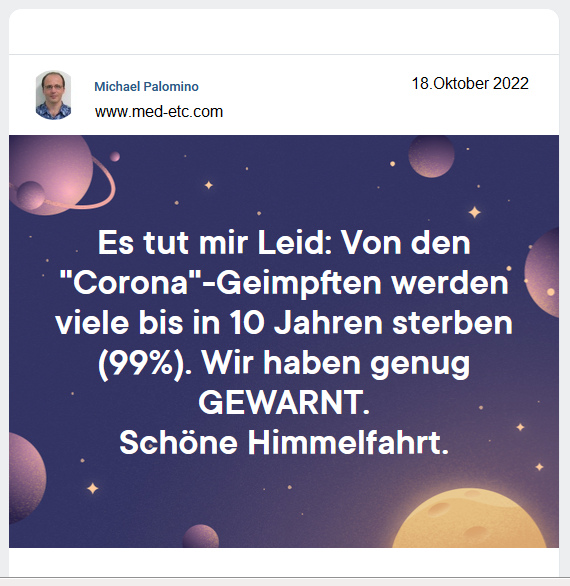 Michael Palomino
www.med-etc.com

18.Oktober 2022

Es tut mir Leid: Von den "Corona"-Geimpften werden viele bis in 10 Jahren sterben (99%). Wir haben genug GEWARNT.
Schöne Himmelfahrt.